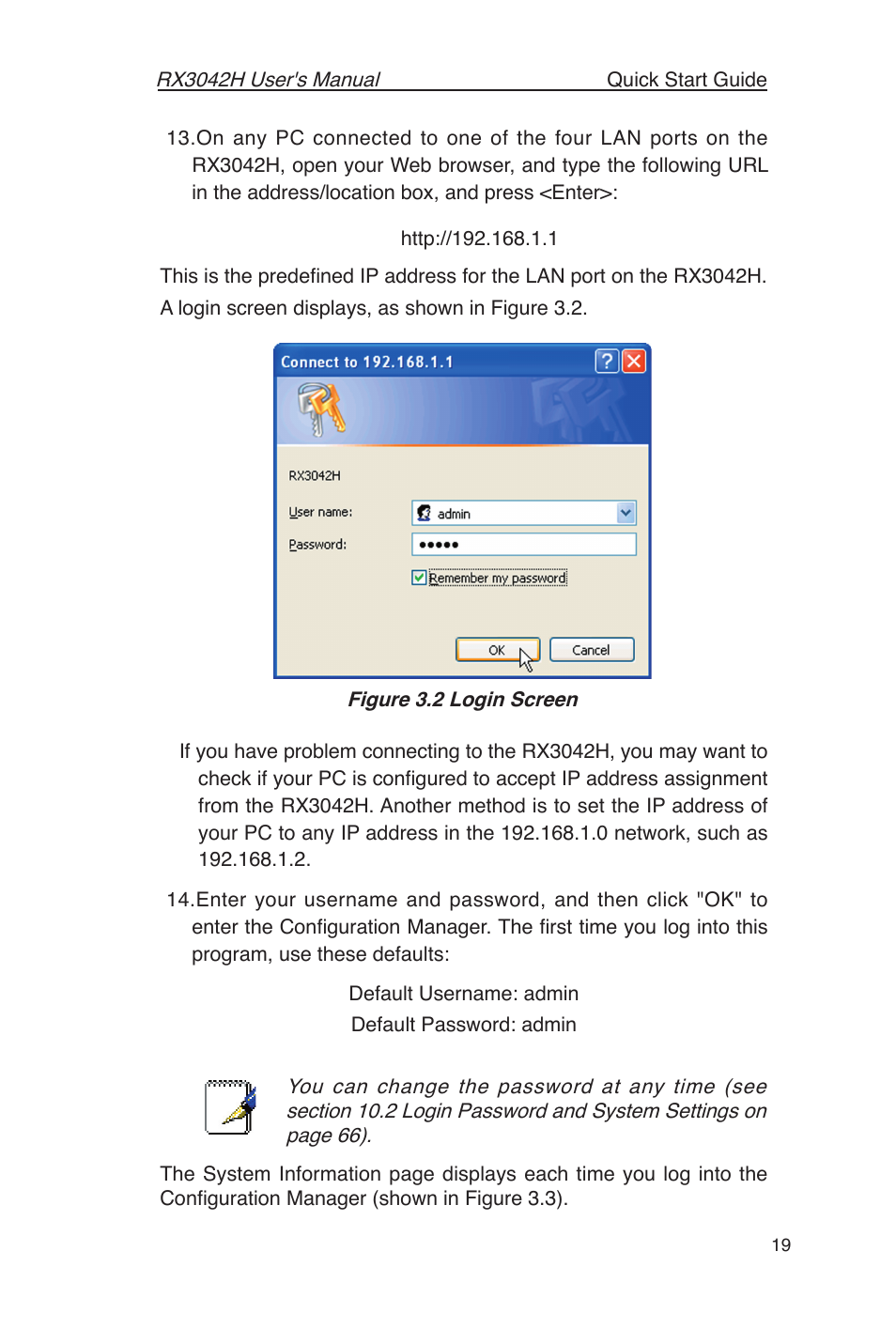 RX3042H User's Manual Quick Start Guide

13.On any PC connected to one of the four LAN ports on the RX3042H, open your Web browser, and type the following URL in the address/location box, and press <Enter>:

http://192.168.1.1

This is the predefined IP address for the LAN port on the RX3042H. A login screen displays, as shown in Figure 3.2.

Connect to 192.168.1.1

RX3042H

User name: admin

Password: •••••

Remember my password

OK Cancel

Figure 3.2 Login Screen

If you have problem connecting to the RX3042H, you may want to check if your PC is configured to accept IP address assignment from the RX3042H. Another method is to set the IP address of your PC to any IP address in the 192.168.1.0 network, such as 192.168.1.2.

14.Enter your username and password, and then click "OK" to enter the Configuration Manager. The first time you log into this program, use these defaults:

Default Username: admin

Default Password: admin

You can change the password at any time (see section 10.2 Login Password and System Settings on page 66).

The System Information page displays each time you log into the Configuration Manager (shown in Figure 3.3).

19